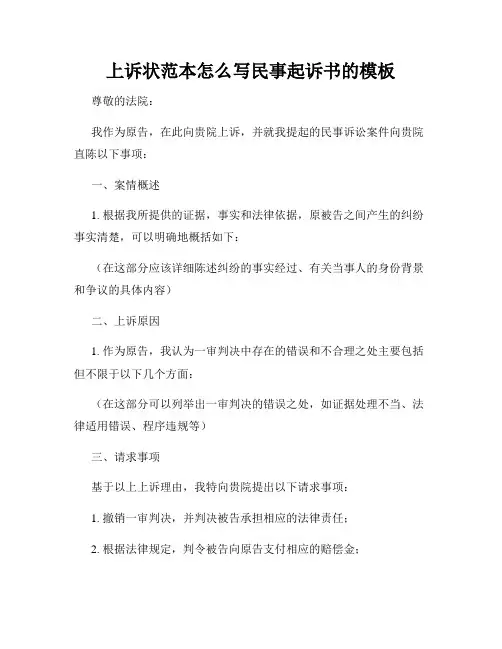 上诉状范本怎么写民事起诉书的模板

尊敬的法院：

我作为原告，在此向贵院上诉，并就我提起的民事诉讼案件向贵院直陈以下事项：

一、案情概述

1. 根据我所提供的证据，事实和法律依据，原被告之间产生的纠纷事实清楚，可以明确地概括如下：

（在这部分应该详细陈述纠纷的事实经过、有关当事人的身份背景和争议的具体内容）

二、上诉原因

1. 作为原告，我认为一审判决中存在的错误和不合理之处主要包括但不限于以下几个方面：

（在这部分可以列举出一审判决的错误之处，如证据处理不当、法律适用错误、程序违规等）

三、请求事项

基于以上上诉理由，我特向贵院提出以下请求事项：

1. 撤销一审判决，并判决被告承担相应的法律责任；

2. 根据法律规定，判令被告向原告支付相应的赔偿金；